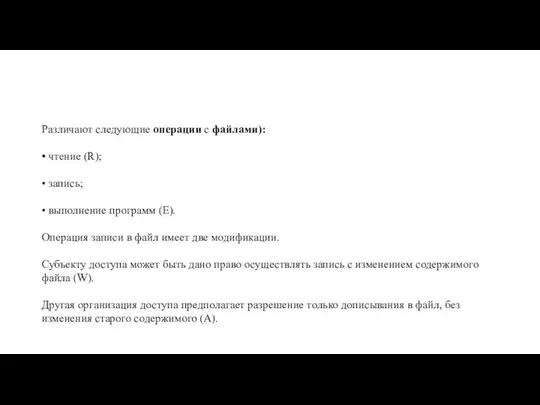 Различают следующие операции с файлами):

• чтение (R);

• запись;

• выполнение программ (E).

Операция записи в файл имеет две модификации.

Субъекту доступа может быть дано право осуществлять запись с изменением содержимого файла (W).

Другая организация доступа предполагает разрешение только дописывания в файл, без изменения старого содержимого (A).